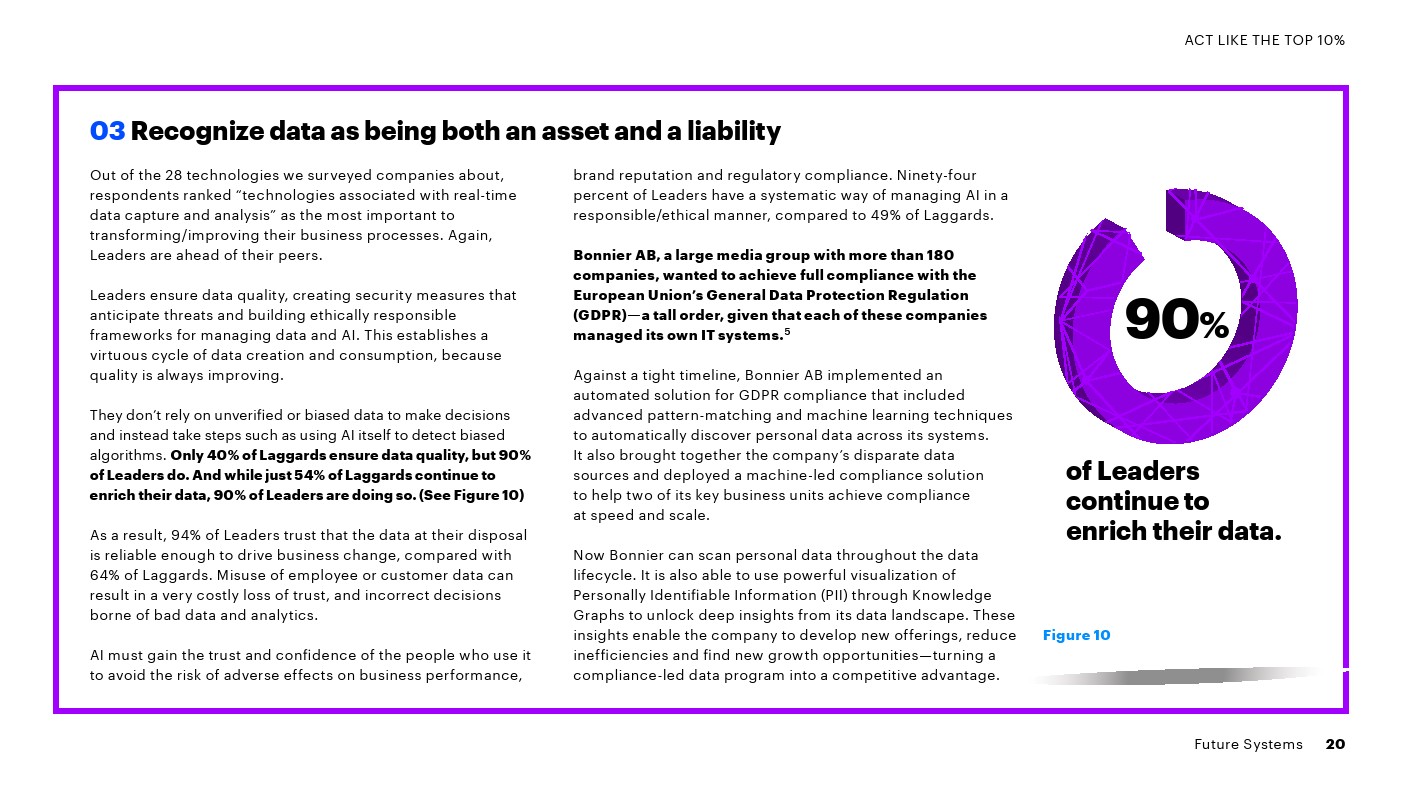 ACT LIKE THE TOP 10%

03 Recognize data as being both an asset and a liability

Out of the 28 technologies we surveyed companies about, respondents ranked “technologies associated with real-time data capture and analysis” as the most important to transforming/improving their business processes. Again, Leaders are ahead of their peers.

Leaders ensure data quality, creating security measures that anticipate threats and building ethically responsible frameworks for managing data and AI. This establishes a virtuous cycle of data creation and consumption, because quality is always improving.

They don’t rely on unverified or biased data to make decisions and instead take steps such as using AI itself to detect biased algorithms. Only 40% of Laggards ensure data quality, but 90% of Leaders do. And while just 54% of Laggards continue to enrich their data, 90% of Leaders are doing so. (See Figure 10)

As a result, 94% of Leaders trust that the data at their disposal is reliable enough to drive business change, compared with 64% of Laggards. Misuse of employee or customer data can result in a very costly loss of trust, and incorrect decisions borne of bad data and analytics.

AI must gain the trust and confidence of the people who use it to avoid the risk of adverse effects on business performance, brand reputation and regulatory compliance. Ninety-four percent of Leaders have a systematic way of managing AI in a responsible/ethical manner, compared to 49% of Laggards.

Bonnier AB, a large media group with more than 180 companies, wanted to achieve full compliance with the European Union’s General Data Protection Regulation (GDPR)—a tall order, given that each of these companies managed its own IT systems.$^5$

Against a tight timeline, Bonnier AB implemented an automated solution for GDPR compliance that included advanced pattern-matching and machine learning techniques to automatically discover personal data across its systems. It also brought together the company’s disparate data sources and deployed a machine-led compliance solution to help two of its key business units achieve compliance at speed and scale.

Now Bonnier can scan personal data throughout the data lifecycle. It is also able to use powerful visualization of Personally Identifiable Information (PII) through Knowledge Graphs to unlock deep insights from its data landscape. These insights enable the company to develop new offerings, reduce inefficiencies and find new growth opportunities—turning a compliance-led data program into a competitive advantage.

90%

of Leaders continue to enrich their data.

Figure 10

Future Systems 20